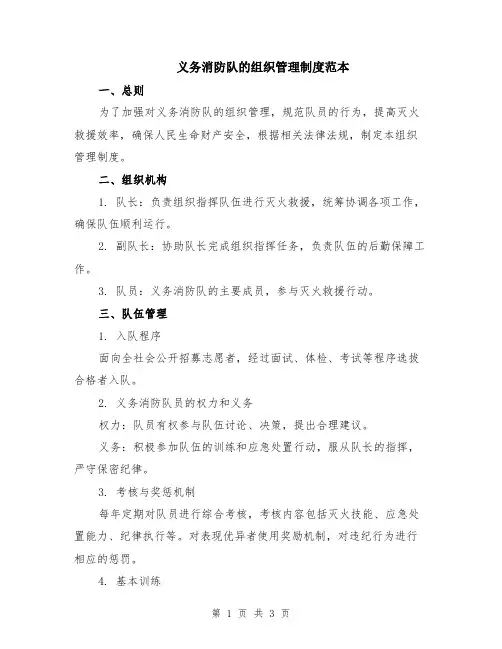 义务消防队的组织管理制度范本

一、总则

为了加强对义务消防队的组织管理，规范队员的行为，提高灭火救援效率，确保人民生命财产安全，根据相关法律法规，制定本组织管理制度。

二、组织机构

1. 队长：负责组织指挥队伍进行灭火救援，统筹协调各项工作，确保队伍顺利运行。

2. 副队长：协助队长完成组织指挥任务，负责队伍的后勤保障工作。

3. 队员：义务消防队的主要成员，参与灭火救援行动。

三、队伍管理

1. 入队程序

面向全社会公开招募志愿者，经过面试、体检、考试等程序选拔合格者入队。

2. 义务消防队员的权力和义务

权力：队员有权参与队伍讨论、决策，提出合理建议。

义务：积极参加队伍的训练和应急处置行动，服从队长的指挥，严守保密纪律。

3. 考核与奖惩机制

每年定期对队员进行综合考核，考核内容包括灭火技能、应急处置能力、纪律执行等。对表现优异者使用奖励机制，对违纪行为进行相应的惩罚。

4. 基本训练

第 1 页 共 3 页